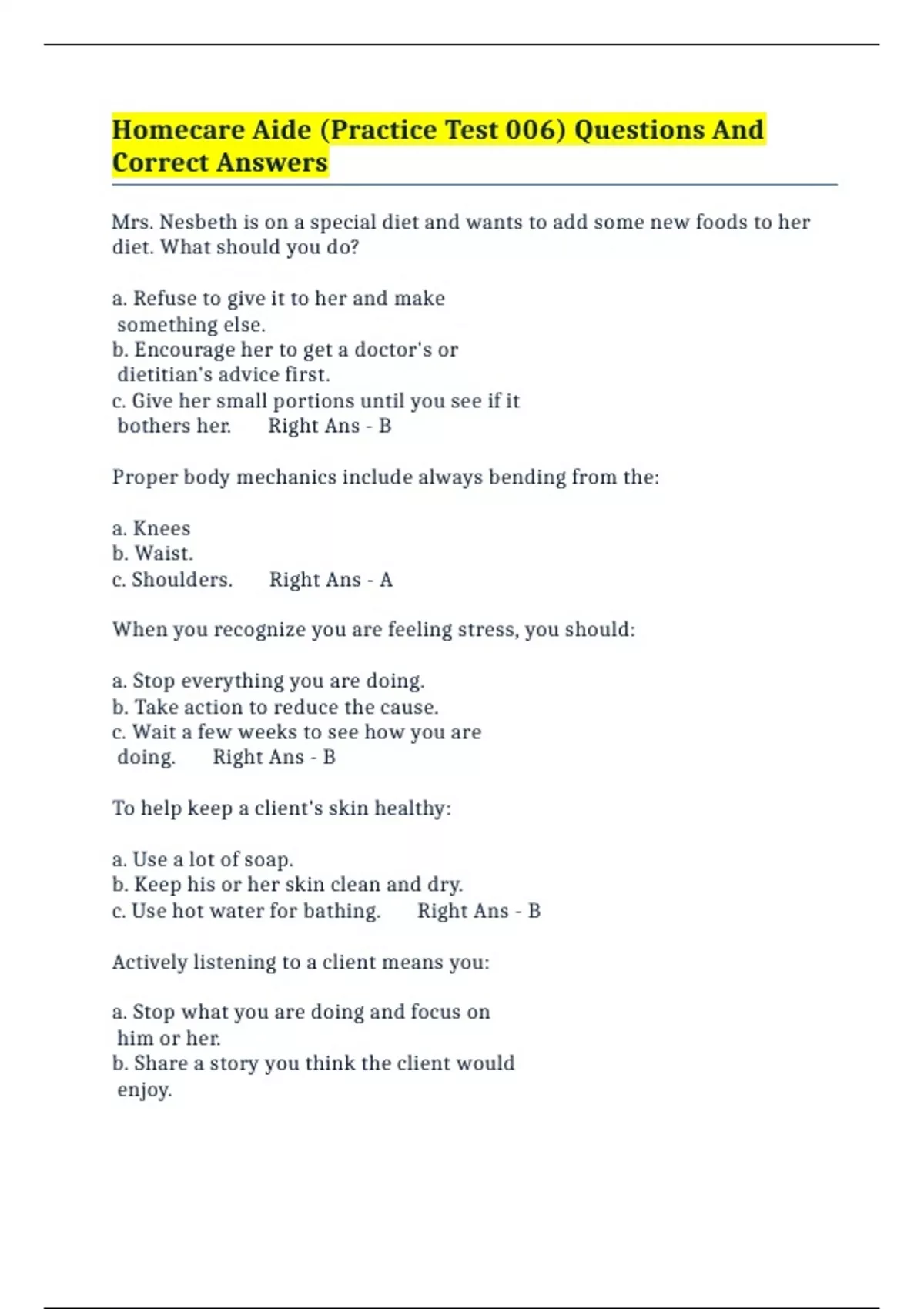 Homecare Aide (Practice Test 006) Questions And Correct Answers

Mrs. Nesbeth is on a special diet and wants to add some new foods to her diet. What should you do?

a. Refuse to give it to her and make something else.
b. Encourage her to get a doctor's or dietitian's advice first.
c. Give her small portions until you see if it bothers her. Right Ans - B

Proper body mechanics include always bending from the:

a. Knees
b. Waist.
c. Shoulders. Right Ans - A

When you recognize you are feeling stress, you should:

a. Stop everything you are doing.
b. Take action to reduce the cause.
c. Wait a few weeks to see how you are doing. Right Ans - B

To help keep a client's skin healthy:

a. Use a lot of soap.
b. Keep his or her skin clean and dry.
c. Use hot water for bathing. Right Ans - B

Actively listening to a client means you:

a. Stop what you are doing and focus on him or her.
b. Share a story you think the client would enjoy.